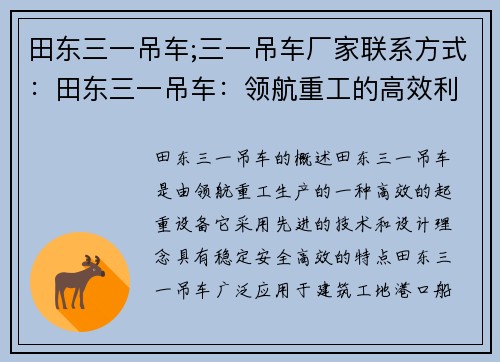 田东三一吊车;三一吊车厂家联系方式：田东三一吊车：领航重工的高效利

田东三一吊车的概述田东三一吊车是由领航重工生产的一种高效的起重设备它采用先进的技术和设计理念具有稳定安全高效的特点田东三一吊车广泛应用于建筑工地港口船